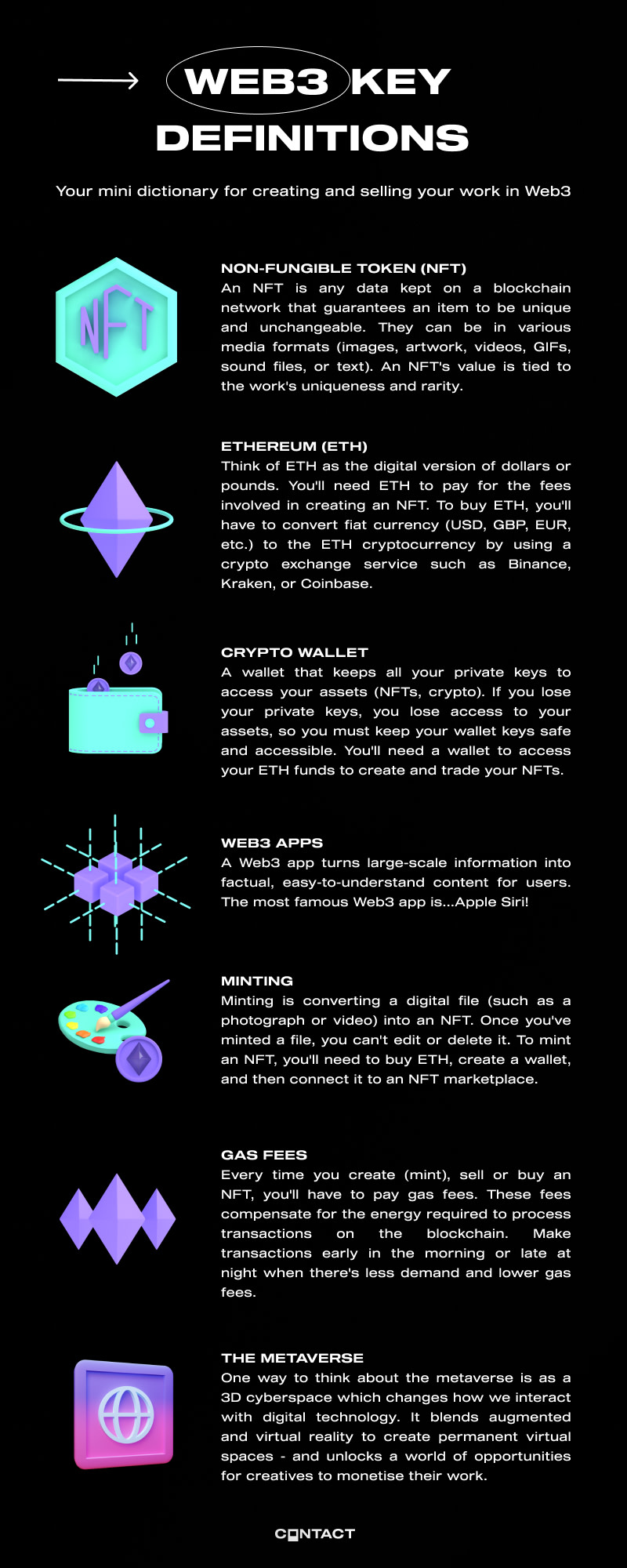 WEB3 KEY DEFINITIONS

Your mini dictionary for creating and selling your work in Web3

NFT

NON-FUNGIBLE TOKEN (NFT)
An NFT is any data kept on a blockchain network that guarantees an item to be unique and unchangeable. They can be in various media formats (images, artwork, videos, GIFs, sound files, or text). An NFT's value is tied to the work's uniqueness and rarity.

ETHEREUM (ETH)
Think of ETH as the digital version of dollars or pounds. You'll need ETH to pay for the fees involved in creating an NFT. To buy ETH, you'll have to convert fiat currency (USD, GBP, EUR, etc.) to the ETH cryptocurrency by using a crypto exchange service such as Binance, Kraken, or Coinbase.

CRYPTO WALLET
A wallet that keeps all your private keys to access your assets (NFTs, crypto). If you lose your private keys, you lose access to your assets, so you must keep your wallet keys safe and accessible. You'll need a wallet to access your ETH funds to create and trade your NFTs.

WEB3 APPS
A Web3 app turns large-scale information into factual, easy-to-understand content for users. The most famous Web3 app is...Apple Siri!

MINTING
Minting is converting a digital file (such as a photograph or video) into an NFT. Once you've minted a file, you can't edit or delete it. To mint an NFT, you'll need to buy ETH, create a wallet, and then connect it to an NFT marketplace.

GAS FEES
Every time you create (mint), sell or buy an NFT, you'll have to pay gas fees. These fees compensate for the energy required to process transactions on the blockchain. Make transactions early in the morning or late at night when there's less demand and lower gas fees.

THE METAVERSE
One way to think about the metaverse is as a 3D cyberspace which changes how we interact with digital technology. It blends augmented and virtual reality to create permanent virtual spaces - and unlocks a world of opportunities for creatives to monetise their work.

CONTACT